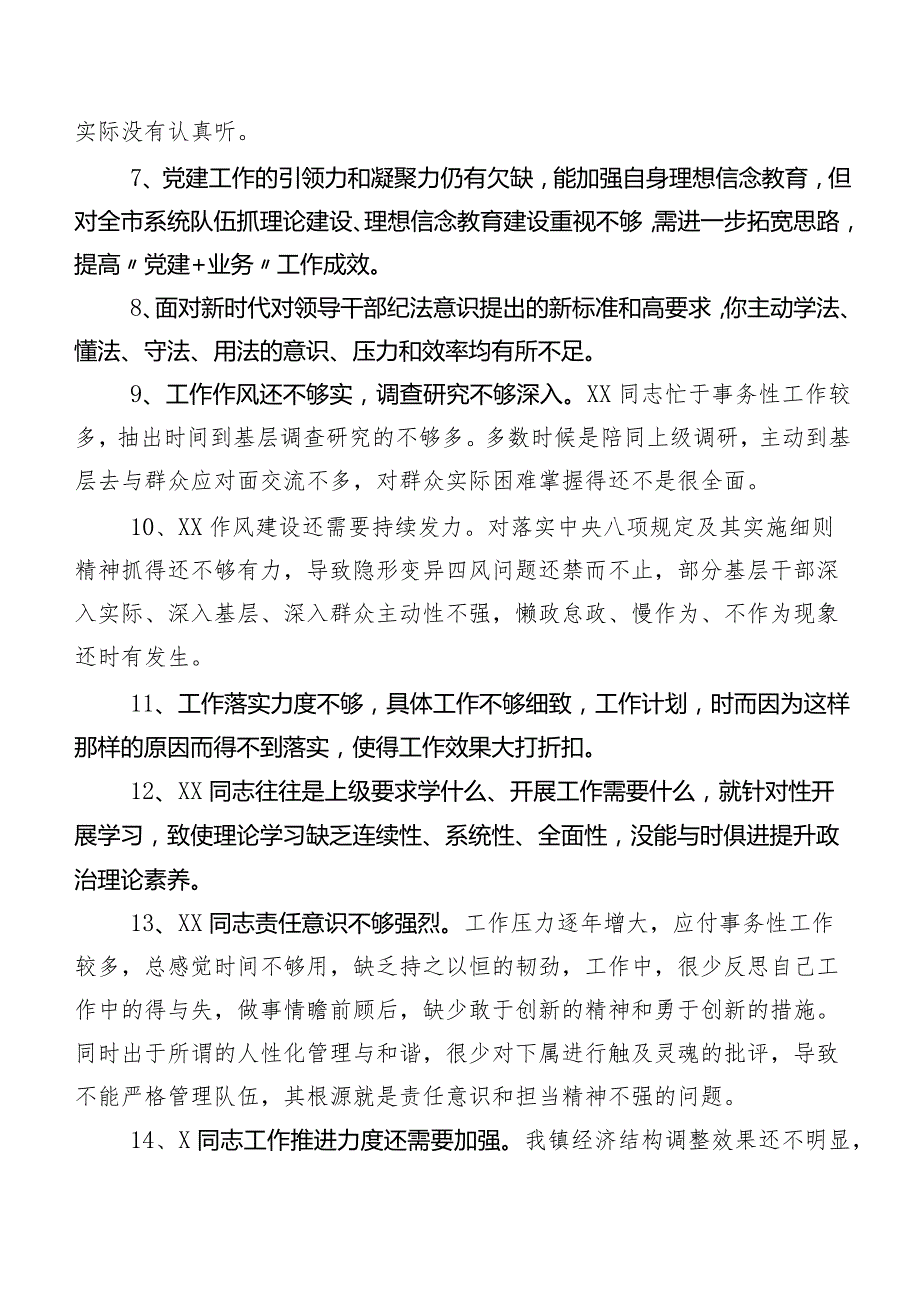 实际没有认真听。

7、党建工作的引领力和凝聚力仍有欠缺，能加强自身理想信念教育，但对全市系统队伍抓理论建设、理想信念教育建设重视不够，需进一步拓宽思路，提高〃党建+业务〃工作成效。

8、面对新时代对领导干部纪法意识提出的新标准和高要求，你主动学法、懂法、守法、用法的意识、压力和效率均有所不足。

9、工作作风还不够实，调查研究不够深入。XX同志忙于事务性工作较多，抽出时间到基层调查研究的不够多。多数时候是陪同上级调研，主动到基层去与群众应对面交流不多，对群众实际困难掌握得还不是很全面。

10、XX作风建设还需要持续发力。对落实中央八项规定及其实施细则精神抓得还不够有力，导致隐形变异四风问题还禁而不止，部分基层干部深入实际、深入基层、深入群众主动性不强，懒政怠政、慢作为、不作为现象还时有发生。

11、工作落实力度不够，具体工作不够细致，工作计划，时而因为这样那样的原因而得不到落实，使得工作效果大打折扣。

12、XX同志往往是上级要求学什么、开展工作需要什么，就针对性开展学习，致使理论学习缺乏连续性、系统性、全面性，没能与时俱进提升政治理论素养。

13、XX同志责任意识不够强烈。工作压力逐年增大，应付事务性工作较多，总感觉时间不够用，缺乏持之以恒的韧劲，工作中，很少反思自己工作中的得与失，做事情瞻前顾后，缺少敢于创新的精神和勇于创新的措施。同时出于所谓的人性化管理与和谐，很少对下属进行触及灵魂的批评，导致不能严格管理队伍，其根源就是责任意识和担当精神不强的问题。

14、X同志工作推进力度还需要加强。我镇经济结构调整效果还不明显，